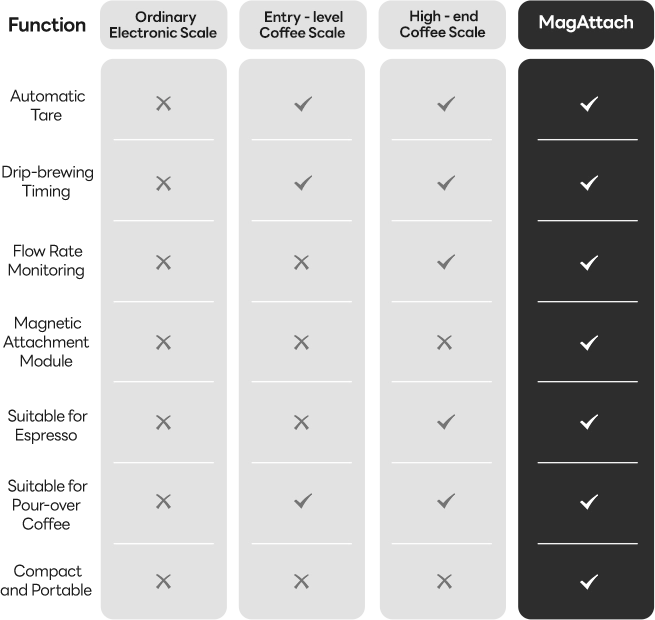 | Function | Ordinary Electronic Scale | Entry - level Coffee Scale | High - end Coffee Scale | MagAttach |
|---|---|---|---|---|
| Automatic Tare | ✕ | ✓ | ✓ | ✓ |
| Drip-brewing Timing | ✕ | ✓ | ✓ | ✓ |
| Flow Rate Monitoring | ✕ | ✕ | ✓ | ✓ |
| Magnetic Attachment Module | ✕ | ✕ | ✕ | ✓ |
| Suitable for Espresso | ✕ | ✕ | ✓ | ✓ |
| Suitable for Pour-over Coffee | ✕ | ✓ | ✓ | ✓ |
| Compact and Portable | ✕ | ✕ | ✕ | ✓ |